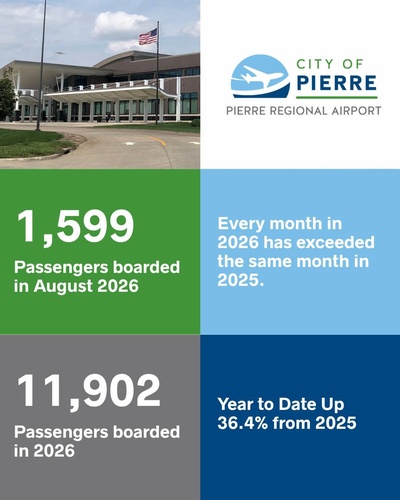 CITY OF
PIERRE
PIERRE REGIONAL AIRPORT

1,599

Passengers boarded in August 2026

Every month in 2026 has exceeded the same month in 2025.

11,902

Passengers boarded in 2026

Year to Date Up 36.4% from 2025